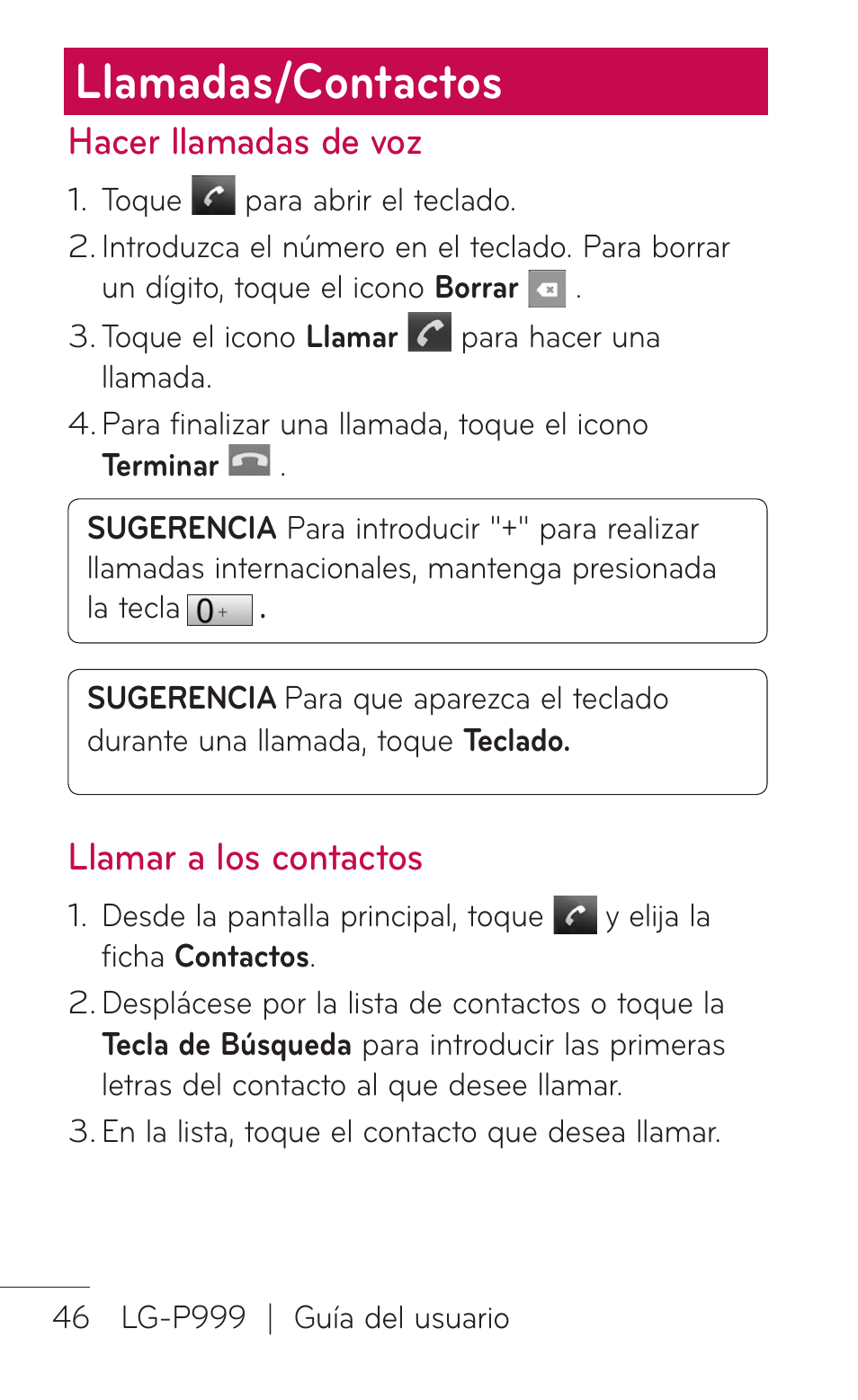 Llamadas/Contactos

Hacer llamadas de voz

1. Toque para abrir el teclado.
2. Introduzca el número en el teclado. Para borrar un dígito, toque el icono Borrar .
3. Toque el icono Llamar para hacer una llamada.
4. Para finalizar una llamada, toque el icono Terminar .

SUGERENCIA Para introducir "+" para realizar llamadas internacionales, mantenga presionada la tecla 0+ .

SUGERENCIA Para que aparezca el teclado durante una llamada, toque Teclado.

Llamar a los contactos

1. Desde la pantalla principal, toque y elija la ficha Contactos.
2. Desplácese por la lista de contactos o toque la Tecla de Búsqueda para introducir las primeras letras del contacto al que desee llamar.
3. En la lista, toque el contacto que desea llamar.

46 LG-P999 | Guía del usuario